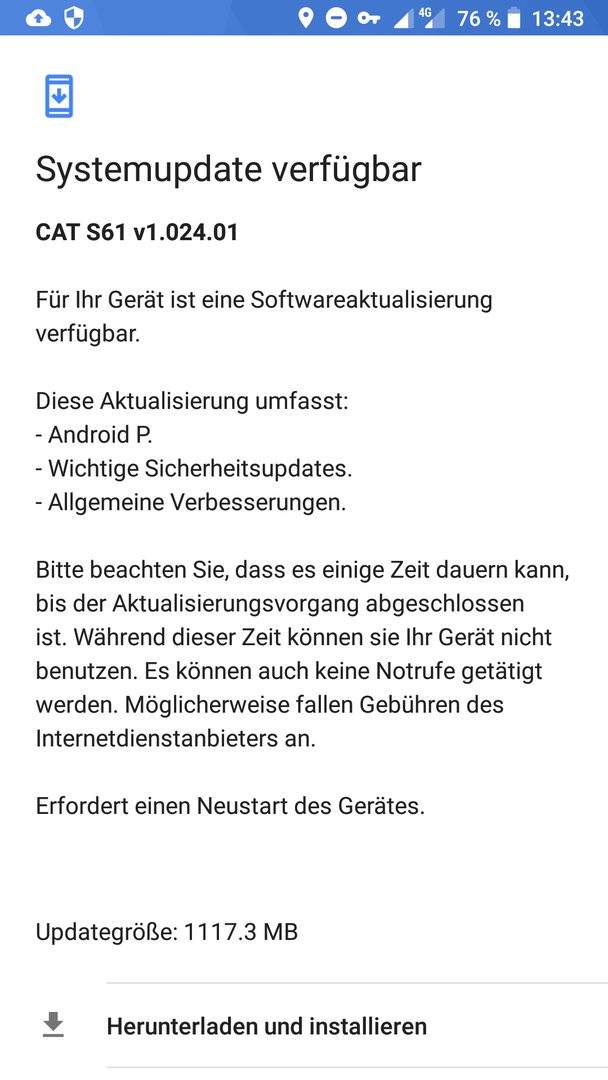 4G 76 % 13:43

Systemupdate verfügbar

CAT S61 v1.024.01

Für Ihr Gerät ist eine Softwareaktualisierung verfügbar.

Diese Aktualisierung umfasst:
- Android P.
- Wichtige Sicherheitsupdates.
- Allgemeine Verbesserungen.

Bitte beachten Sie, dass es einige Zeit dauern kann, bis der Aktualisierungsvorgang abgeschlossen ist. Während dieser Zeit können sie Ihr Gerät nicht benutzen. Es können auch keine Notrufe getätigt werden. Möglicherweise fallen Gebühren des Internetdienstanbieters an.

Erfordert einen Neustart des Gerätes.

Updategröße: 1117.3 MB

Herunterladen und installieren